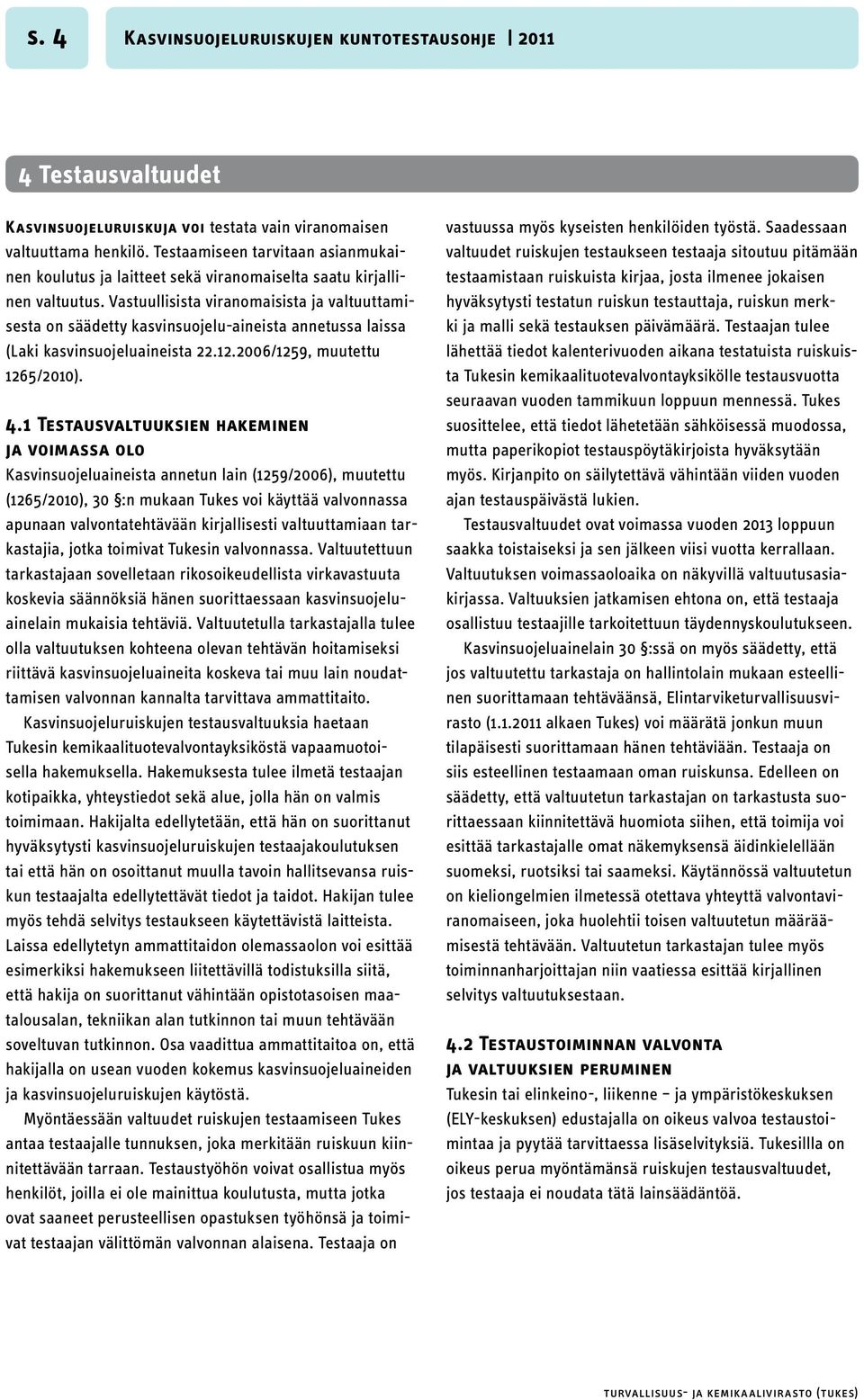 s. 4

Kasvinsuojeluruiskujen kuntotestausohje | 2011

4 Testausvaltuudet

Kasvinsuojeluruiskuja voi testata vain viranomaisen valtuuttama henkilö. Testaamiseen tarvitaan asianmukainen koulutus ja laitteet sekä viranomaiselta saatu kirjallinen valtuutus. Vastuullisista viranomaisista ja valtuuttamisesta on säädetty kasvinsuojelu-aineista annetussa laissa (Laki kasvinsuojeluaineista 22.12.2006/1259, muutettu 1265/2010).

4.1 Testausvaltuuksien hakeminen ja voimassa olo

Kasvinsuojeluaineista annetun lain (1259/2006), muutettu (1265/2010), 30 §:n mukaan Tukes voi käyttää valvonnassa apunaan valvontatehtävään kirjallisesti valtuuttamiaan tarkastajia, jotka toimivat Tukesin valvonnassa. Valtuutettuun tarkastajaan sovelletaan rikosoikeudellista virkavastuuta koskevia säännöksiä hänen suorittaessaan kasvinsuojeluainelain mukaisia tehtäviä. Valtuutetulla tarkastajalla tulee olla valtuutuksen kohteena olevan tehtävän hoitamiseksi riittävä kasvinsuojeluaineita koskeva tai muu lain noudattamisen valvonnan kannalta tarvittava ammattitaito.

Kasvinsuojeluruiskujen testausvaltuuksia haetaan Tukesin kemikaalituotevalvontayksiköstä vapaamuotoisella hakemuksella. Hakemuksesta tulee ilmetä testaajan kotipaikka, yhteystiedot sekä alue, jolla hän on valmis toimimaan. Hakijalta edellytetään, että hän on suorittanut hyväksytysti kasvinsuojeluruiskujen testaajakoulutuksen tai että hän on osoittanut muulla tavoin hallitsevansa ruiskun testaajalta edellytettävät tiedot ja taidot. Hakijan tulee myös tehdä selvitys testaukseen käytettävistä laitteista. Laissa edellytetyn ammattitaidon olemassaolon voi esittää esimerkiksi hakemukseen liitettävillä todistuksilla siitä, että hakija on suorittanut vähintään opistotasoisen maatalousalan, tekniikan alan tutkinnon tai muun tehtävään soveltuvan tutkinnon. Osa vaadittua ammattitaitoa on, että hakijalla on usean vuoden kokemus kasvinsuojeluaineiden ja kasvinsuojeluruiskujen käytöstä.

Myöntäessään valtuudet ruiskujen testaamiseen Tukes antaa testaajalle tunnuksen, joka merkitään ruiskuun kiinnitettävään tarraan. Testaustyöhön voivat osallistua myös henkilöt, joilla ei ole mainittua koulutusta, mutta jotka ovat saaneet perusteellisen opastuksen työhönsä ja toimivat testaajan välittömän valvonnan alaisena. Testaaja on vastuussa myös kyseisten henkilöiden työstä. Saadessaan valtuudet ruiskujen testaukseen testaaja sitoutuu pitämään testaamistaan ruiskuista kirjaa, josta ilmenee jokaisen hyväksytysti testatun ruiskun testauttaja, ruiskun merkki ja malli sekä testauksen päivämäärä. Testaajan tulee lähettää tiedot kalenterivuoden aikana testatuista ruiskuista Tukesin kemikaalituotevalvontayksikölle testausvuotta seuraavan vuoden tammikuun loppuun mennessä. Tukes suosittelee, että tiedot lähetetään sähköisessä muodossa, mutta paperikopiot testauspöytäkirjoista hyväksytään myös. Kirjanpito on säilytettävä vähintään viiden vuoden ajan testauspäivästä lukien.

Testausvaltuudet ovat voimassa vuoden 2013 loppuun saakka toistaiseksi ja sen jälkeen viisi vuotta kerrallaan. Valtuutuksen voimassaoloaika on näkyvillä valtuutusasiakirjassa. Valtuuksien jatkamisen ehtona on, että testaaja osallistuu testaajille tarkoitettuun täydennyskoulutukseen.

Kasvinsuojeluainelain 30 §:ssä on myös säädetty, että jos valtuutettu tarkastaja on hallintolain mukaan esteellinen suorittamaan tehtäväänsä, Elintarviketurvallisuusvirasto (1.1.2011 alkaen Tukes) voi määrätä jonkun muun tilapäisesti suorittamaan hänen tehtäviään. Testaaja on siis esteellinen testaamaan oman ruiskunsa. Edelleen on säädetty, että valtuutetun tarkastajan on tarkastusta suorittaessaan kiinnitettävä huomiota siihen, että toimija voi esittää tarkastajalle omat näkemyksensä äidinkielellään suomeksi, ruotsiksi tai saameksi. Käytännössä valtuutetun on kieliongelmien ilmetessä otettava yhteyttä valvontaviranomaiseen, joka huolehtii toisen valtuutetun määräämisestä tehtävään. Valtuutetun tarkastajan tulee myös toiminnanharjoittajan niin vaatiessa esittää kirjallinen selvitys valtuutuksestaan.

4.2 Testaustoiminnan valvonta ja valtuuksien peruminen

Tukesin tai elinkeino-, liikenne – ja ympäristökeskuksen (ELY-keskuksen) edustajalla on oikeus valvoa testaustoimintaa ja pyytää tarvittaessa lisäselvityksiä. Tukesillla on oikeus perua myöntämänsä ruiskujen testausvaltuudet, jos testaaja ei noudata tätä lainsäädäntöä.

turvallisuus- ja kemikaalivirasto (tukes)